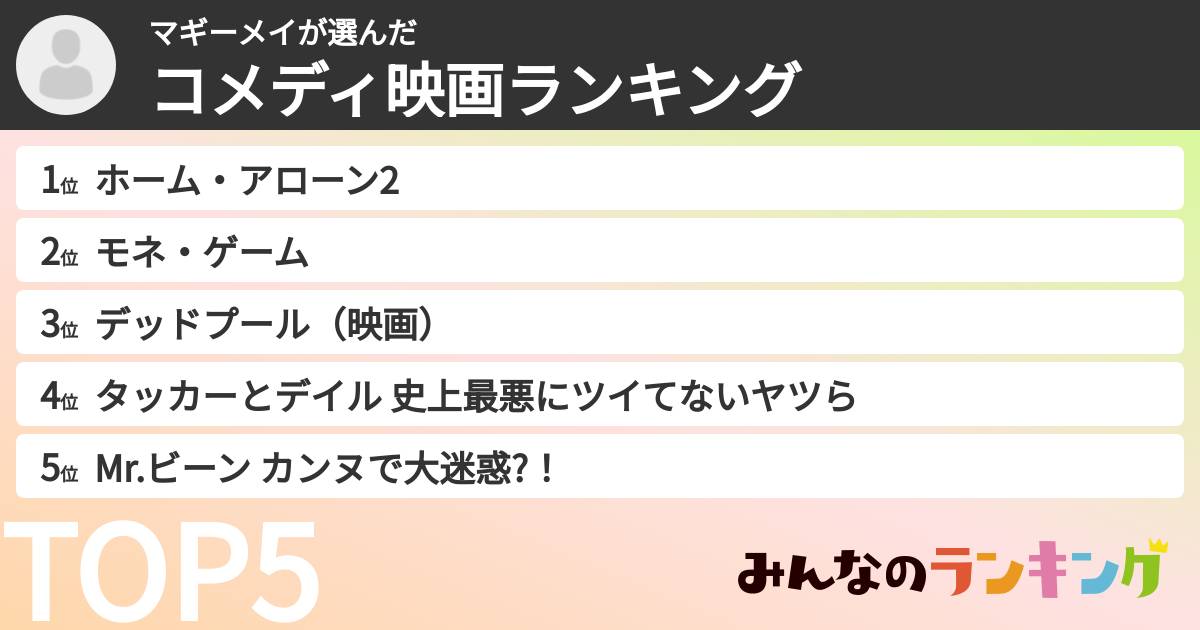 マギーメイが選んだ
コメディ映画ランキング

1位 ホーム・アローン2
2位 モネ・ゲーム
3位 デッドプール（映画）
4位 タッカーとデイル 史上最悪にツイてないヤツら
5位 Mr.ビーン カンヌで大迷惑?！

TOP5

みんなのランキング